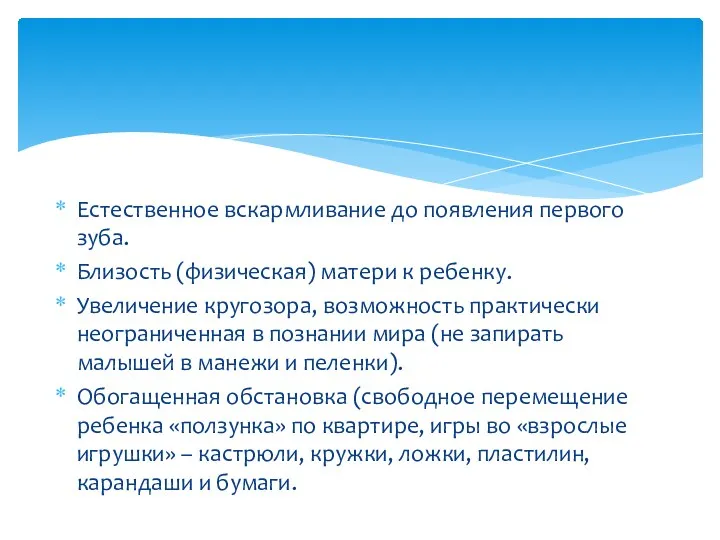 * Естественное вскармливание до появления первого зуба.

* Близость (физическая) матери к ребенку.

* Увеличение кругозора, возможность практически неограниченная в познании мира (не запирать малышей в манежи и пеленки).

* Обогащенная обстановка (свободное перемещение ребенка «ползунка» по квартире, игры во «взрослые игрушки» – кастрюли, кружки, ложки, пластилин, карандаши и бумаги.